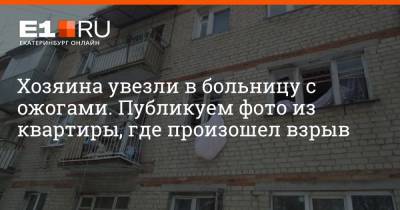 E1.RU
ЕКАТЕРИНБУРГ ОНЛАЙН

Хозяина увезли в больницу с ожогами. Публикуем фото из квартиры, где произошел взрыв